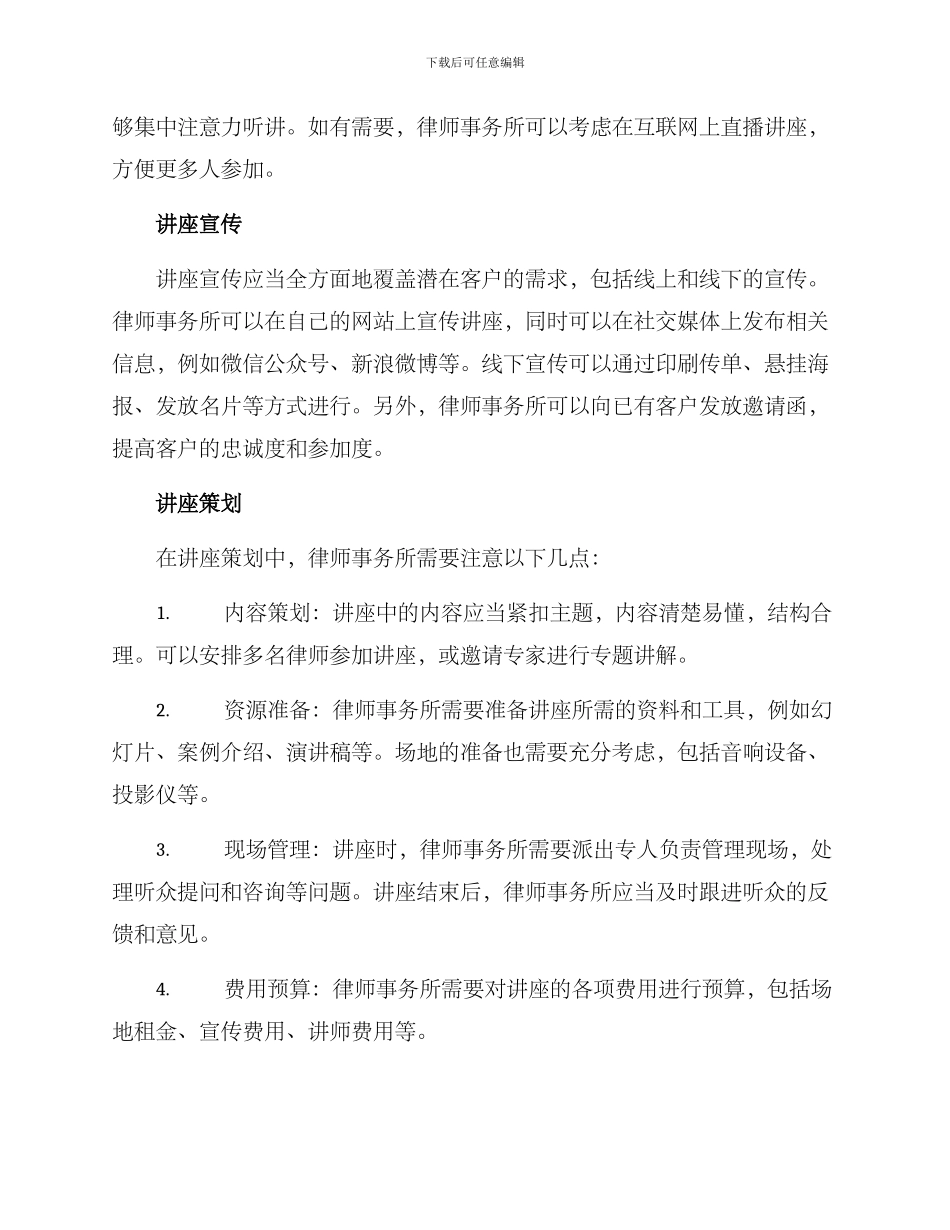 下载后可任意编辑

够集中注意力听讲。如有需要，律师事务所可以考虑在互联网上直播讲座，方便更多人参加。

讲座宣传

讲座宣传应当全方面地覆盖潜在客户的需求，包括线上和线下的宣传。律师事务所可以在自己的网站上宣传讲座，同时可以在社交媒体上发布相关信息，例如微信公众号、新浪微博等。线下宣传可以通过印刷传单、悬挂海报、发放名片等方式进行。另外，律师事务所可以向已有客户发放邀请函，提高客户的忠诚度和参加度。

讲座策划

在讲座策划中，律师事务所需要注意以下几点：

1. 内容策划：讲座中的内容应当紧扣主题，内容清楚易懂，结构合理。可以安排多名律师参加讲座，或邀请专家进行专题讲解。

2. 资源准备：律师事务所需要准备讲座所需的资料和工具，例如幻灯片、案例介绍、演讲稿等。场地的准备也需要充分考虑，包括音响设备、投影仪等。

3. 现场管理：讲座时，律师事务所需要派出专人负责管理现场，处理听众提问和咨询等问题。讲座结束后，律师事务所应当及时跟进听众的反馈和意见。

4. 费用预算：律师事务所需要对讲座的各项费用进行预算，包括场地租金、宣传费用、讲师费用等。